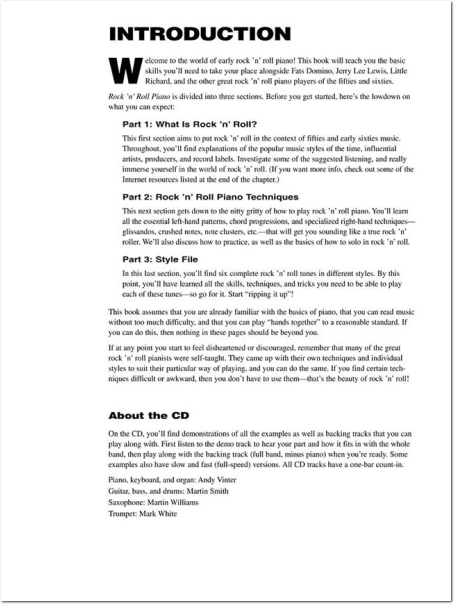 INTRODUCTION

Welcome to the world of early rock 'n' roll piano! This book will teach you the basic skills you'll need to take your place alongside Fats Domino, Jerry Lee Lewis, Little Richard, and the other great rock 'n' roll piano players of the fifties and sixties.

Rock 'n' Roll Piano is divided into three sections. Before you get started, here's the lowdown on what you can expect:

Part 1: What Is Rock 'n' Roll?

This first section aims to put rock 'n' roll in the context of fifties and early sixties music. Throughout, you'll find explanations of the popular music styles of the time, influential artists, producers, and record labels. Investigate some of the suggested listening, and really immerse yourself in the world of rock 'n' roll. (If you want more info, check out some of the Internet resources listed at the end of the chapter.)

Part 2: Rock 'n' Roll Piano Techniques

This next section gets down to the nitty gritty of how to play rock 'n' roll piano. You'll learn all the essential left-hand patterns, chord progressions, and specialized right-hand techniques—glissandos, crushed notes, note clusters, etc.—that will get you sounding like a true rock 'n' roller. We'll also discuss how to practice, as well as the basics of how to solo in rock 'n' roll.

Part 3: Style File

In this last section, you'll find six complete rock 'n' roll tunes in different styles. By this point, you'll have learned all the skills, techniques, and tricks you need to be able to play each of these tunes—so go for it. Start "ripping it up"!

This book assumes that you are already familiar with the basics of piano, that you can read music without too much difficulty, and that you can play "hands together" to a reasonable standard. If you can do this, then nothing in these pages should be beyond you.

If at any point you start to feel disheartened or discouraged, remember that many of the great rock 'n' roll pianists were self-taught. They came up with their own techniques and individual styles to suit their particular way of playing, and you can do the same. If you find certain techniques difficult or awkward, then you don't have to use them—that's the beauty of rock 'n' roll!

About the CD

On the CD, you'll find demonstrations of all the examples as well as backing tracks that you can play along with. First listen to the demo track to hear your part and how it fits in with the whole band, then play along with the backing track (full band, minus piano) when you're ready. Some examples also have slow and fast (full-speed) versions. All CD tracks have a one-bar count-in.

Piano, keyboard, and organ: Andy Vinter
Guitar, bass, and drums: Martin Smith
Saxophone: Martin Williams
Trumpet: Mark White